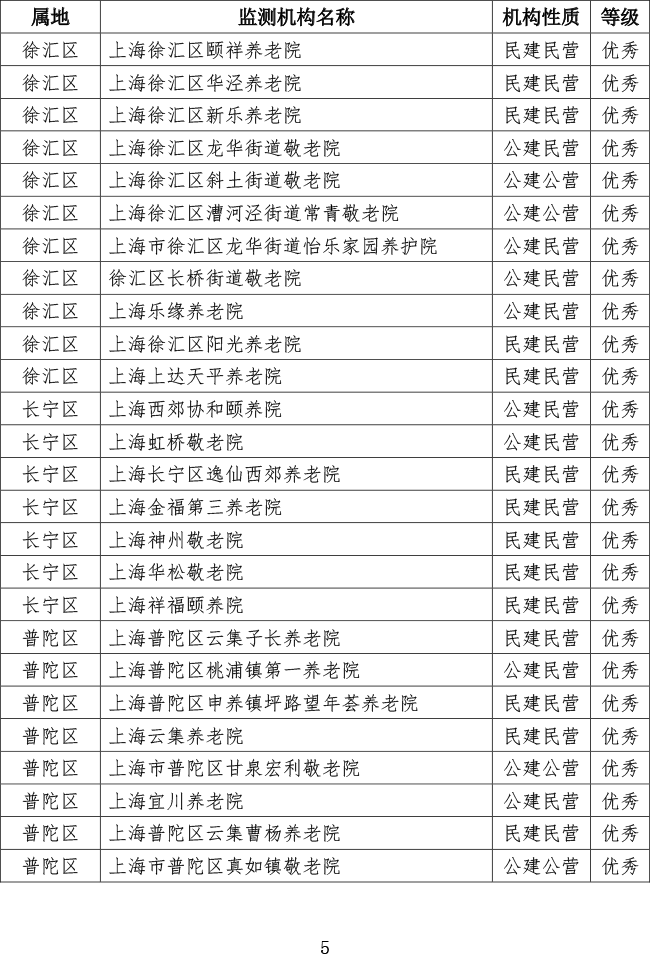 | 属地 | 监测机构名称 | 机构性质 | 等级 |
|---|---|---|---|
| 徐汇区 | 上海徐汇区颐祥养老院 | 民建民营 | 优秀 |
| 徐汇区 | 上海徐汇区华泾养老院 | 民建民营 | 优秀 |
| 徐汇区 | 上海徐汇区新乐养老院 | 民建民营 | 优秀 |
| 徐汇区 | 上海徐汇区龙华街道敬老院 | 公建民营 | 优秀 |
| 徐汇区 | 上海徐汇区斜土街道敬老院 | 公建公营 | 优秀 |
| 徐汇区 | 上海徐汇区漕河泾街道常青敬老院 | 公建公营 | 优秀 |
| 徐汇区 | 上海市徐汇区龙华街道怡乐家园养护院 | 公建民营 | 优秀 |
| 徐汇区 | 徐汇区长桥街道敬老院 | 公建民营 | 优秀 |
| 徐汇区 | 上海乐缘养老院 | 公建民营 | 优秀 |
| 徐汇区 | 上海徐汇区阳光养老院 | 民建民营 | 优秀 |
| 徐汇区 | 上海上达天平养老院 | 民建民营 | 优秀 |
| 长宁区 | 上海西郊协和颐养院 | 公建民营 | 优秀 |
| 长宁区 | 上海虹桥敬老院 | 公建民营 | 优秀 |
| 长宁区 | 上海长宁区逸仙西郊养老院 | 民建民营 | 优秀 |
| 长宁区 | 上海金福第三养老院 | 民建民营 | 优秀 |
| 长宁区 | 上海神州敬老院 | 民建民营 | 优秀 |
| 长宁区 | 上海华松敬老院 | 民建民营 | 优秀 |
| 长宁区 | 上海祥福颐养院 | 民建民营 | 优秀 |
| 普陀区 | 上海普陀区云集子长养老院 | 民建民营 | 优秀 |
| 普陀区 | 上海普陀区桃浦镇第一养老院 | 公建民营 | 优秀 |
| 普陀区 | 上海普陀区申养镇坪路望年荟养老院 | 民建民营 | 优秀 |
| 普陀区 | 上海云集养老院 | 民建民营 | 优秀 |
| 普陀区 | 上海市普陀区甘泉宏利敬老院 | 公建公营 | 优秀 |
| 普陀区 | 上海宜川养老院 | 公建民营 | 优秀 |
| 普陀区 | 上海普陀区云集曹杨养老院 | 民建民营 | 优秀 |
| 普陀区 | 上海市普陀区真如镇敬老院 | 公建公营 | 优秀 |

5